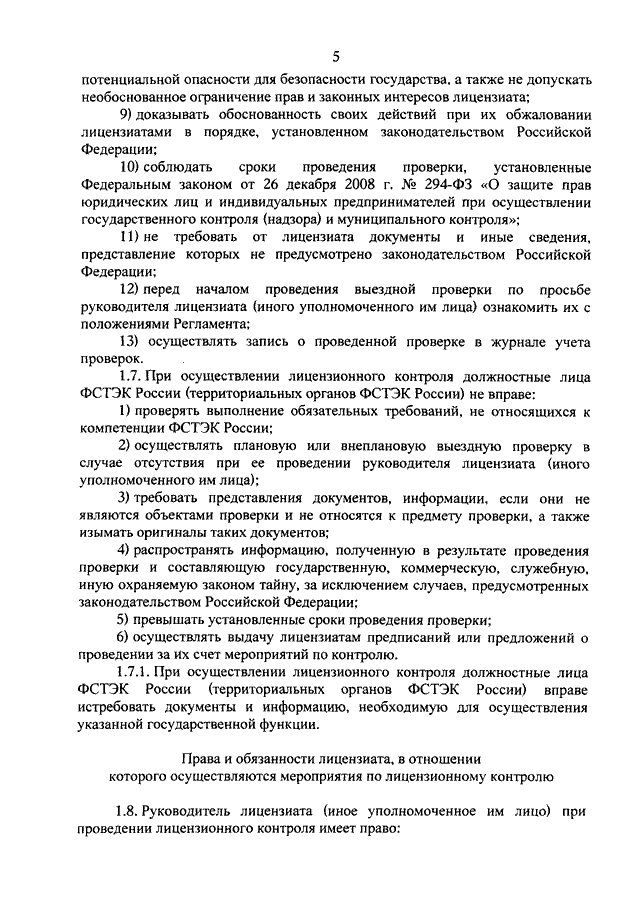 5

потенциальной опасности для безопасности государства, а также не допускать необоснованное ограничение прав и законных интересов лицензиата;

9) доказывать обоснованность своих действий при их обжаловании лицензиатами в порядке, установленном законодательством Российской Федерации;

10) соблюдать сроки проведения проверки, установленные Федеральным законом от 26 декабря 2008 г. № 294-ФЗ «О защите прав юридических лиц и индивидуальных предпринимателей при осуществлении государственного контроля (надзора) и муниципального контроля»;

11) не требовать от лицензиата документы и иные сведения, представление которых не предусмотрено законодательством Российской Федерации;

12) перед началом проведения выездной проверки по просьбе руководителя лицензиата (иного уполномоченного им лица) ознакомить их с положениями Регламента;

13) осуществлять запись о проведенной проверке в журнале учета проверок.

1.7. При осуществлении лицензионного контроля должностные лица ФСТЭК России (территориальных органов ФСТЭК России) не вправе:

1) проверять выполнение обязательных требований, не относящихся к компетенции ФСТЭК России;

2) осуществлять плановую или внеплановую выездную проверку в случае отсутствия при ее проведении руководителя лицензиата (иного уполномоченного им лица);

3) требовать представления документов, информации, если они не являются объектами проверки и не относятся к предмету проверки, а также изымать оригиналы таких документов;

4) распространять информацию, полученную в результате проведения проверки и составляющую государственную, коммерческую, служебную, иную охраняемую законом тайну, за исключением случаев, предусмотренных законодательством Российской Федерации;

5) превышать установленные сроки проведения проверки;

6) осуществлять выдачу лицензиатам предписаний или предложений о проведении за их счет мероприятий по контролю.

1.7.1. При осуществлении лицензионного контроля должностные лица ФСТЭК России (территориальных органов ФСТЭК России) вправе истребовать документы и информацию, необходимую для осуществления указанной государственной функции.

Права и обязанности лицензиата, в отношении которого осуществляются мероприятия по лицензионному контролю

1.8. Руководитель лицензиата (иное уполномоченное им лицо) при проведении лицензионного контроля имеет право: